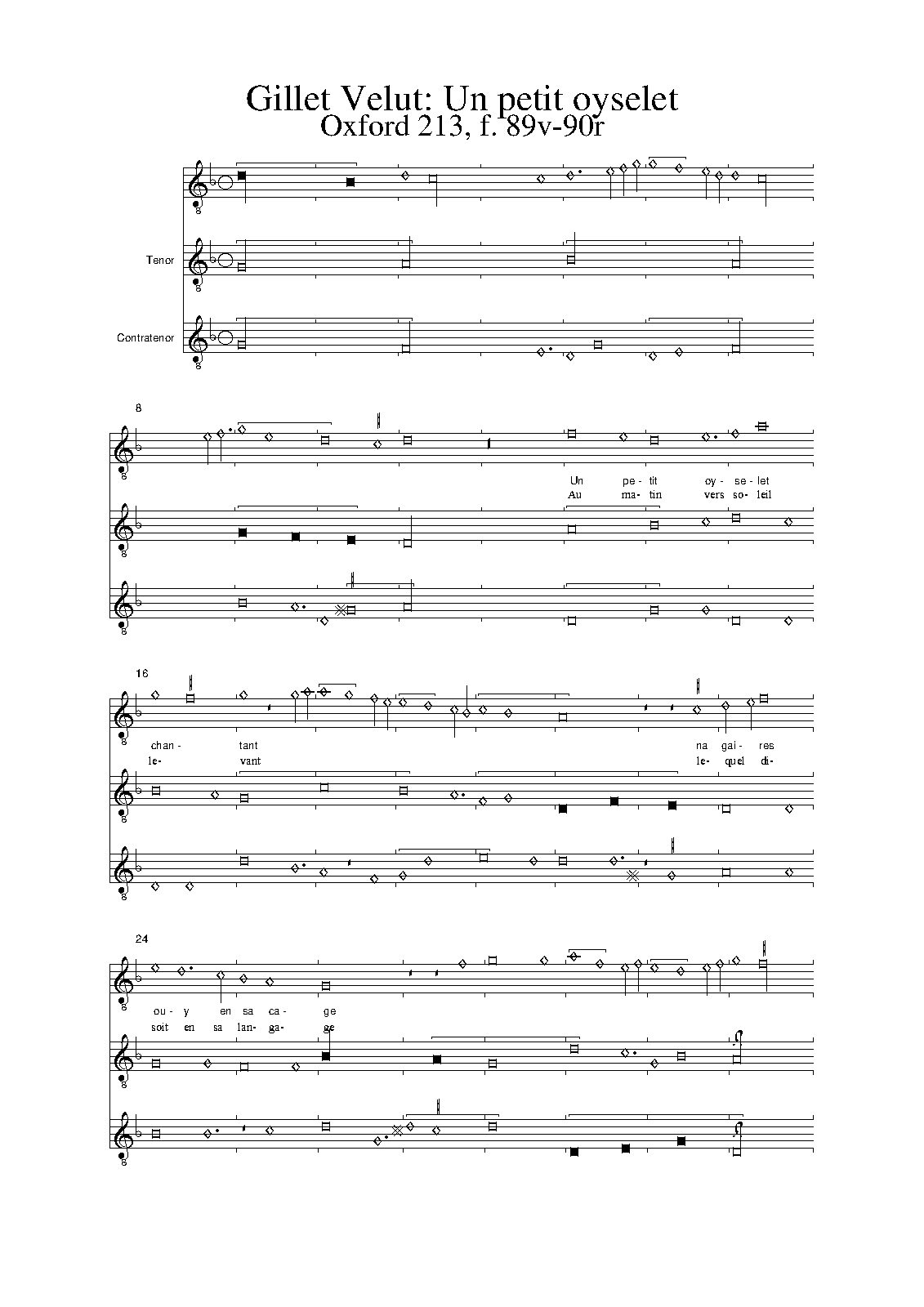 Gillet Velut: Un petit oyselet
Oxford 213, f. 89v-90r

Tenor

Contratenor

8

Un pe- tit oy- se- let
Au ma- tin vers so- leil

16

chan- tant na gai- res
le- vant le- quel di-

24

ou- y en sa ca- ge
soit en sa lan- ga- ge